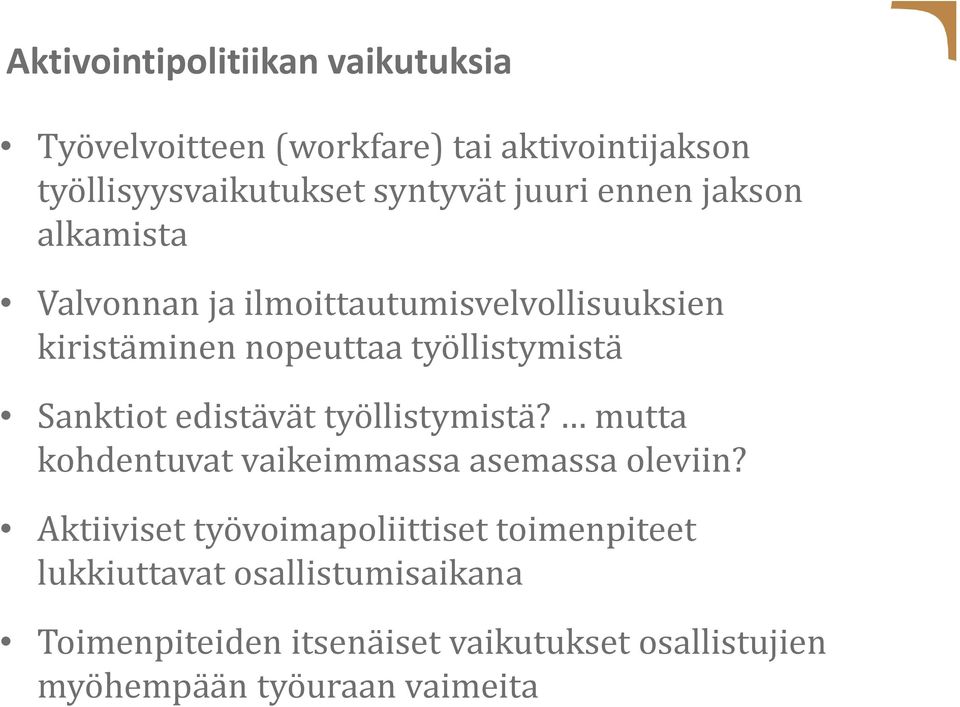 Aktivointipolitiikan vaikutuksia

• Työvelvoitteen (workfare) tai aktivointijakson työllisyysvaikutukset syntyvät juuri ennen jakson alkamista

• Valvonnan ja ilmoittautumisvelvollisuuksien kiristäminen nopeuttaa työllistymistä

• Sanktiot edistävät työllistymistä? … mutta kohdentuvat vaikeimmassa asemassa oleviin?

• Aktiiviset työvoimapoliittiset toimenpiteet lukkiuttavat osallistumisaikana

• Toimenpiteiden itsenäiset vaikutukset osallistujien myöhempään työuraan vaimeita